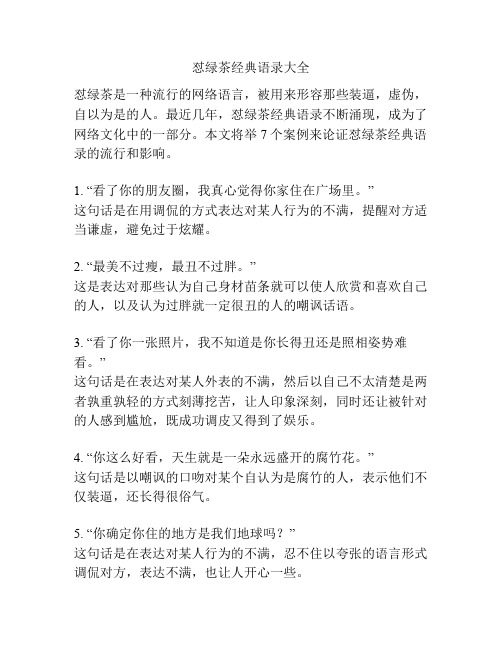 怼绿茶经典语录大全

怼绿茶是一种流行的网络语言，被用来形容那些装逼，虚伪，自以为是的人。最近几年，怼绿茶经典语录不断涌现，成为了网络文化中的一部分。本文将举 7 个案例来论证怼绿茶经典语录的流行和影响。

1. “看了你的朋友圈，我真心觉得你家住在广场里。”
这句话是在用调侃的方式表达对某人行为的不满，提醒对方适当谦虚，避免过于炫耀。

2. “最美不过瘦，最丑不过胖。”
这是表达对那些认为自己身材苗条就可以使人欣赏和喜欢自己的人，以及认为过胖就一定很丑的人的嘲讽话语。

3. “看了你一张照片，我不知道是你长得丑还是照相姿势难看。”
这句话是在表达对某人外表的不满，然后以自己不太清楚是两者孰重孰轻的方式刻薄挖苦，让人印象深刻，同时还让被针对的人感到尴尬，既成功调皮又得到了娱乐。

4. “你这么好看，天生就是一朵永远盛开的腐竹花。”
这句话是以嘲讽的口吻对某个自认为是腐竹的人，表示他们不仅装逼，还长得很俗气。

5. “你确定你住的地方是我们地球吗？”
这句话是在表达对某人行为的不满，忍不住以夸张的语言形式调侃对方，表达不满，也让人开心一些。